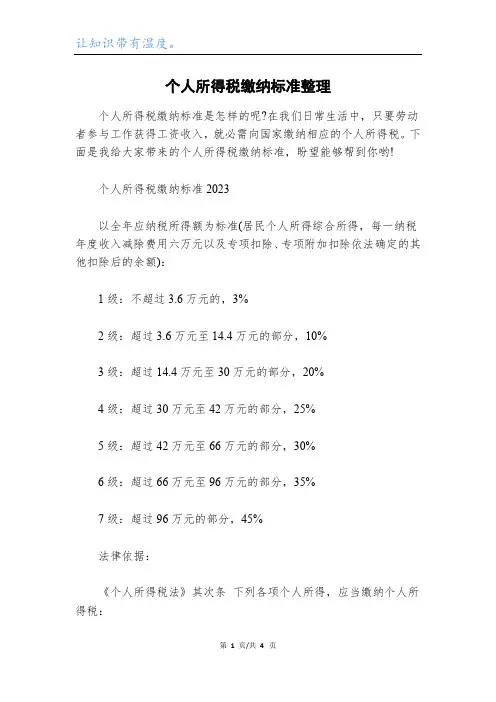 让知识带有温度。

个人所得税缴纳标准整理

个人所得税缴纳标准是怎样的呢?在我们日常生活中，只要劳动者参与工作获得工资收入，就必需向国家缴纳相应的个人所得税。下面是我给大家带来的个人所得税缴纳标准，盼望能够帮到你哟!

个人所得税缴纳标准2023

以全年应纳税所得额为标准(居民个人所得综合所得，每一纳税年度收入减除费用六万元以及专项扣除、专项附加扣除依法确定的其他扣除后的余额):

1级：不超过3.6万元的，3%

2级：超过3.6万元至14.4万元的部分，10%

3级：超过14.4万元至30万元的部分，20%

4级：超过30万元至42万元的部分，25%

5级：超过42万元至66万元的部分，30%

6级：超过66万元至96万元的部分，35%

7级：超过96万元的部分，45%

法律依据:

《个人所得税法》其次条 下列各项个人所得，应当缴纳个人所得税:

第 1 页/共 4 页